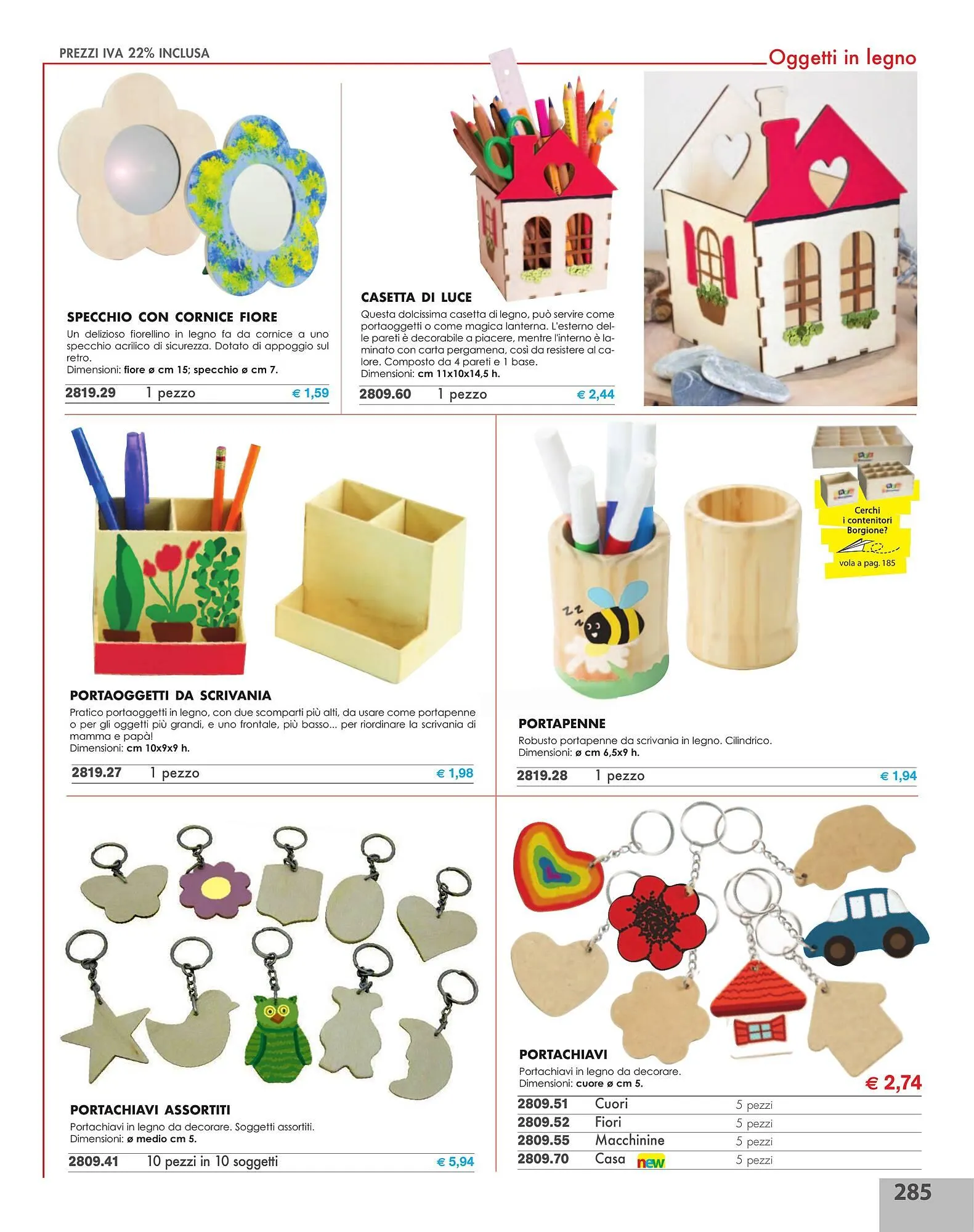 PREZZI IVA 22% INCLUSA

Oggetti in legno

SPECCHIO CON CORNICE FIORE

Un delizioso fiorellino in legno fa da cornice a uno specchio acrilico di sicurezza. Dotato di appoggio sul retro.
Dimensioni: fiore ø cm 15; specchio ø cm 7.

2819.29 1 pezzo € 1,59

CASETTA DI LUCE

Questa dolcissima casetta di legno, può servire come portaoggetti o come magica lanterna. L'esterno delle pareti è decorabile a piacere, mentre l'interno è laminato con carta pergamena, così da resistere al calore. Composto da 4 pareti e 1 base.
Dimensioni: cm 11x10x14,5 h.

2809.60 1 pezzo € 2,44

PORTAOGGETTI DA SCRIVANIA

Pratico portaoggetti in legno, con due scomparti più alti, da usare come portapenne o per gli oggetti più grandi, e uno frontale, più basso... per riordinare la scrivania di mamma e papà!
Dimensioni: cm 10x9x9 h.

2819.27 1 pezzo € 1,98

Cerchi i contenitori Borgione?
vola a pag. 185

PORTAPENNE

Robusto portapenne da scrivania in legno. Cilindrico.
Dimensioni: ø cm 6,5x9 h.

2819.28 1 pezzo € 1,94

PORTACHIAVI ASSORTITI

Portachiavi in legno da decorare. Soggetti assortiti.
Dimensioni: ø medio cm 5.

2809.41 10 pezzi in 10 soggetti € 5,94

PORTACHIAVI

Portachiavi in legno da decorare.
Dimensioni: cuore ø cm 5.

€ 2,74

2809.51 Cuori 5 pezzi
2809.52 Fiori 5 pezzi
2809.55 Macchinine 5 pezzi
2809.70 Casa new 5 pezzi

285